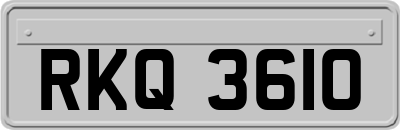 RKQ 3610